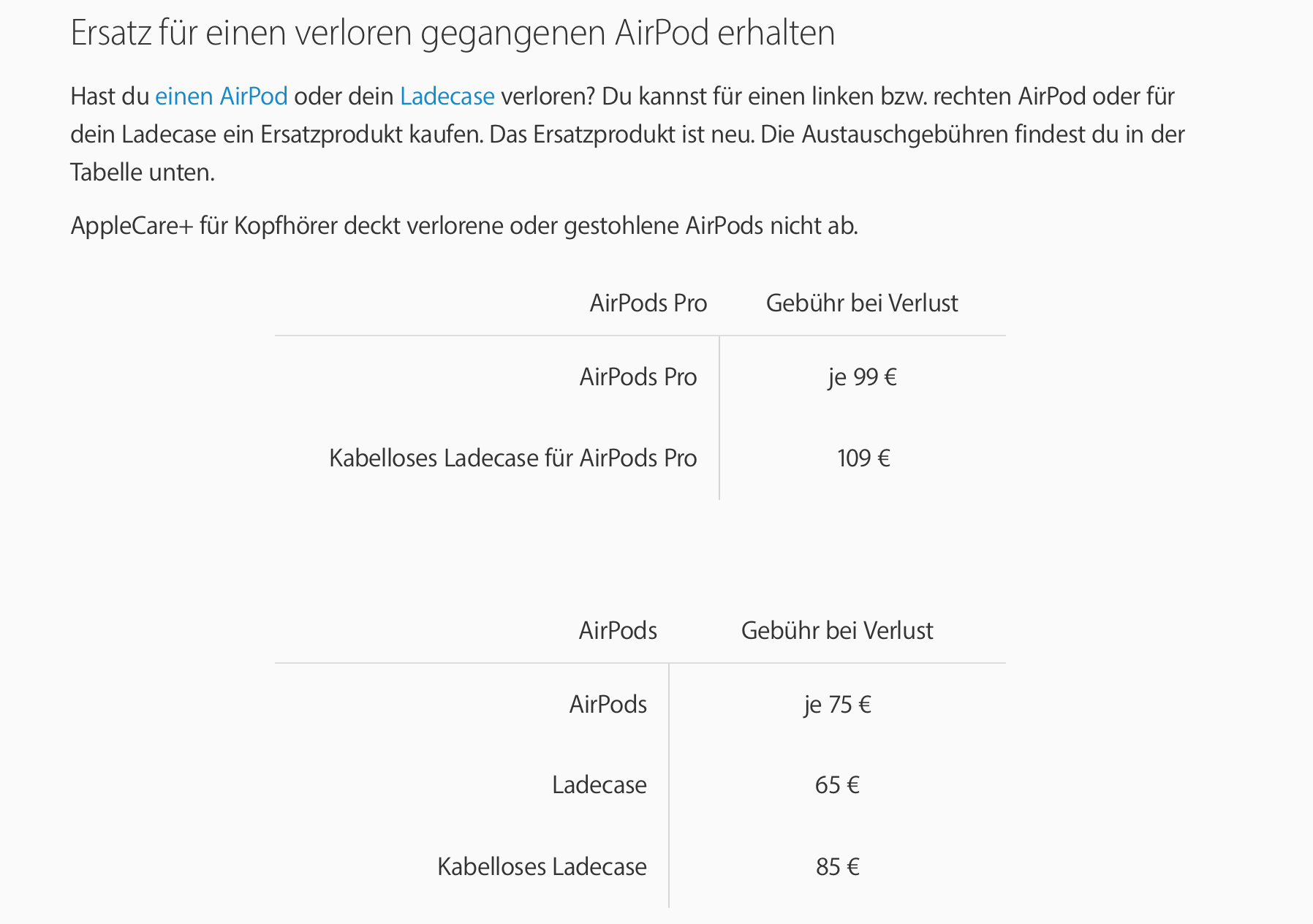 Ersatz für einen verloren gegangenen AirPod erhalten

Hast du einen AirPod oder dein Ladecase verloren? Du kannst für einen linken bzw. rechten AirPod oder für dein Ladecase ein Ersatzprodukt kaufen. Das Ersatzprodukt ist neu. Die Austauschgebühren findest du in der Tabelle unten.

AppleCare+ für Kopfhörer deckt verlorene oder gestohlene AirPods nicht ab.

| AirPods Pro | Gebühr bei Verlust |
|---|---|
| AirPods Pro | je 99 € |
| Kabelloses Ladecase für AirPods Pro | 109 € |

| AirPods | Gebühr bei Verlust |
|---|---|
| AirPods | je 75 € |
| Ladecase | 65 € |
| Kabelloses Ladecase | 85 € |